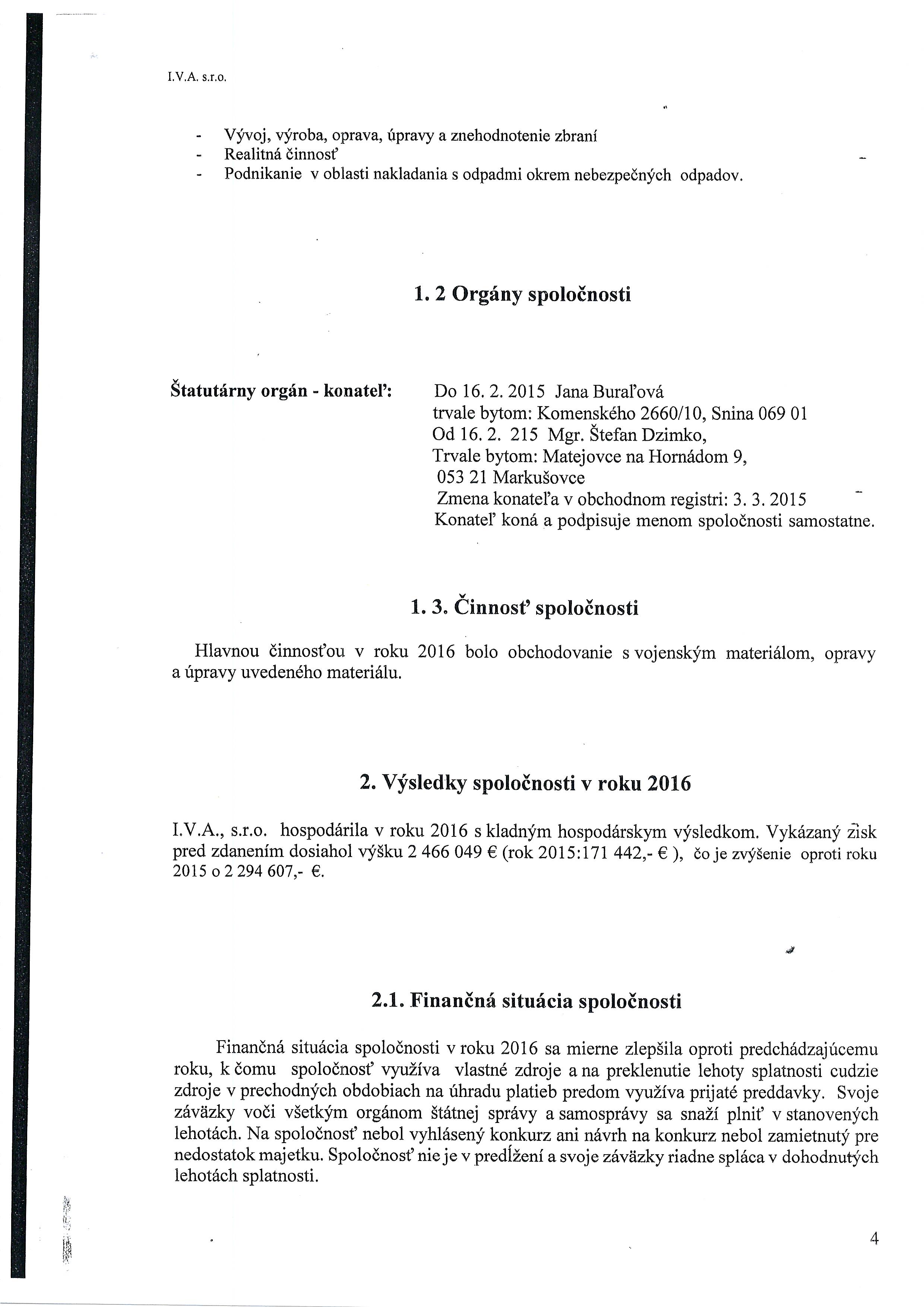 I.V.A. s.r.o.

- Vývoj, výroba, oprava, úpravy a znehodnotenie zbraní
- Realitná činnosť
- Podnikanie v oblasti nakladania s odpadmi okrem nebezpečných odpadov.

1. 2 Orgány spoločnosti

Štatutárny orgán - konateľ:

Do 16. 2. 2015 Jana Buraľová
trvale bytom: Komenského 2660/10, Snina 069 01
Od 16. 2. 215 Mgr. Štefan Dzimko,
Trvale bytom: Matejovce na Hornádom 9,
053 21 Markušovce
Zmena konateľa v obchodnom registri: 3. 3. 2015
Konateľ koná a podpisuje menom spoločnosti samostatne.

1. 3. Činnosť spoločnosti

Hlavnou činnosťou v roku 2016 bolo obchodovanie s vojenským materiálom, opravy a úpravy uvedeného materiálu.

2. Výsledky spoločnosti v roku 2016

I.V.A., s.r.o. hospodárila v roku 2016 s kladným hospodárskym výsledkom. Vykázaný zisk pred zdanením dosiahol výšku 2 466 049 € (rok 2015:171 442,- € ), čo je zvýšenie oproti roku 2015 o 2 294 607,- €.

2.1. Finančná situácia spoločnosti

Finančná situácia spoločnosti v roku 2016 sa mierne zlepšila oproti predchádzajúcemu roku, k čomu spoločnosť využíva vlastné zdroje a na preklenutie lehoty splatnosti cudzie zdroje v prechodných obdobiach na úhradu platieb predom využíva prijaté preddavky. Svoje záväzky voči všetkým orgánom štátnej správy a samosprávy sa snaží plniť v stanovených lehotách. Na spoločnosť nebol vyhlásený konkurz ani návrh na konkurz nebol zamietnutý pre nedostatok majetku. Spoločnosť nie je v predĺžení a svoje záväzky riadne spláca v dohodnutých lehotách splatnosti.

4